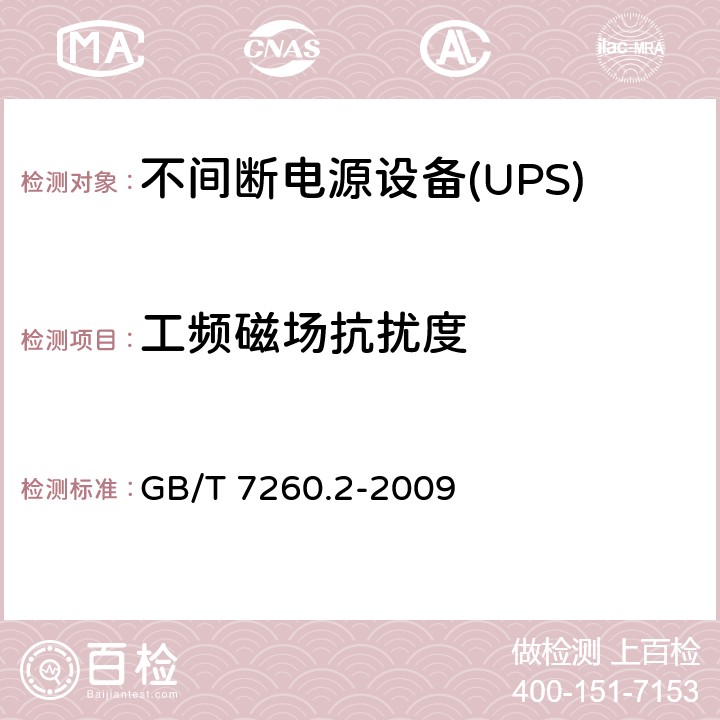 MA CNAS AC ilac-MRA

检测对象：不间断电源设备(UPS)

检测项目：工频磁场抗扰度

检测标准：GB/T 7260.2-2009

百检
Baijiantest.com

做检测 上百检
400-151-7153